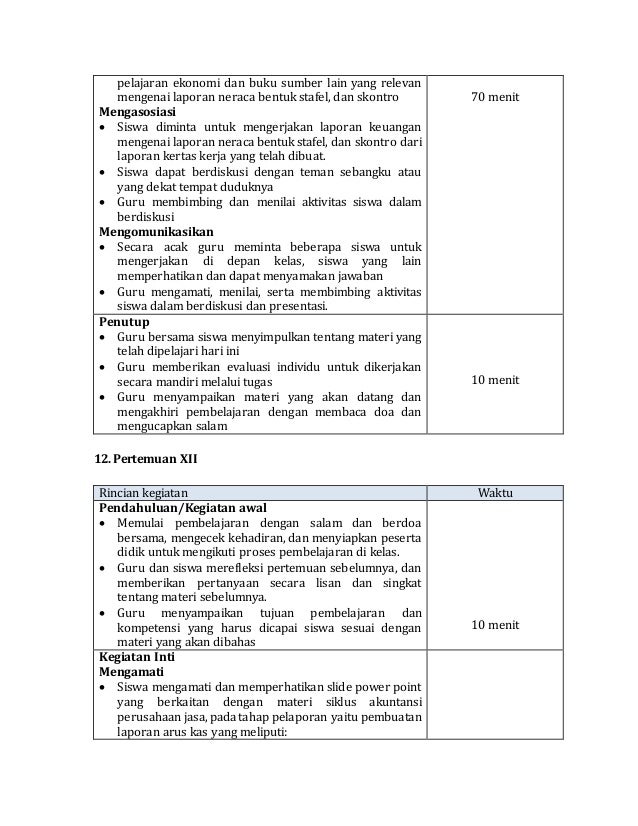 | | |
|---|---|
| pelajaran ekonomi dan buku sumber lain yang relevan mengenai laporan neraca bentuk stafel, dan skontro<br>**Mengasosiasi**<br>• Siswa diminta untuk mengerjakan laporan keuangan mengenai laporan neraca bentuk stafel, dan skontro dari laporan kertas kerja yang telah dibuat.<br>• Siswa dapat berdiskusi dengan teman sebangku atau yang dekat tempat duduknya<br>• Guru membimbing dan menilai aktivitas siswa dalam berdiskusi<br>**Mengomunikasikan**<br>• Secara acak guru meminta beberapa siswa untuk mengerjakan di depan kelas, siswa yang lain memperhatikan dan dapat menyamakan jawaban<br>• Guru mengamati, menilai, serta membimbing aktivitas siswa dalam berdiskusi dan presentasi. | 70 menit |
| **Penutup**<br>• Guru bersama siswa menyimpulkan tentang materi yang telah dipelajari hari ini<br>• Guru memberikan evaluasi individu untuk dikerjakan secara mandiri melalui tugas<br>• Guru menyampaikan materi yang akan datang dan mengakhiri pembelajaran dengan membaca doa dan mengucapkan salam | 10 menit |

**12. Pertemuan XII**

| Rincian kegiatan | Waktu |
|---|---|
| **Pendahuluan/Kegiatan awal**<br>• Memulai pembelajaran dengan salam dan berdoa bersama, mengecek kehadiran, dan menyiapkan peserta didik untuk mengikuti proses pembelajaran di kelas.<br>• Guru dan siswa merefleksi pertemuan sebelumnya, dan memberikan pertanyaan secara lisan dan singkat tentang materi sebelumnya.<br>• Guru menyampaikan tujuan pembelajaran dan kompetensi yang harus dicapai siswa sesuai dengan materi yang akan dibahas | 10 menit |
| **Kegiatan Inti**<br>**Mengamati**<br>• Siswa mengamati dan memperhatikan slide power point yang berkaitan dengan materi siklus akuntansi perusahaan jasa, pada tahap pelaporan yaitu pembuatan laporan arus kas yang meliputi: | |